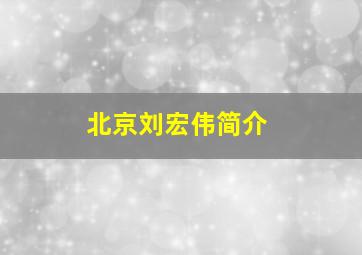 北京刘宏伟简介